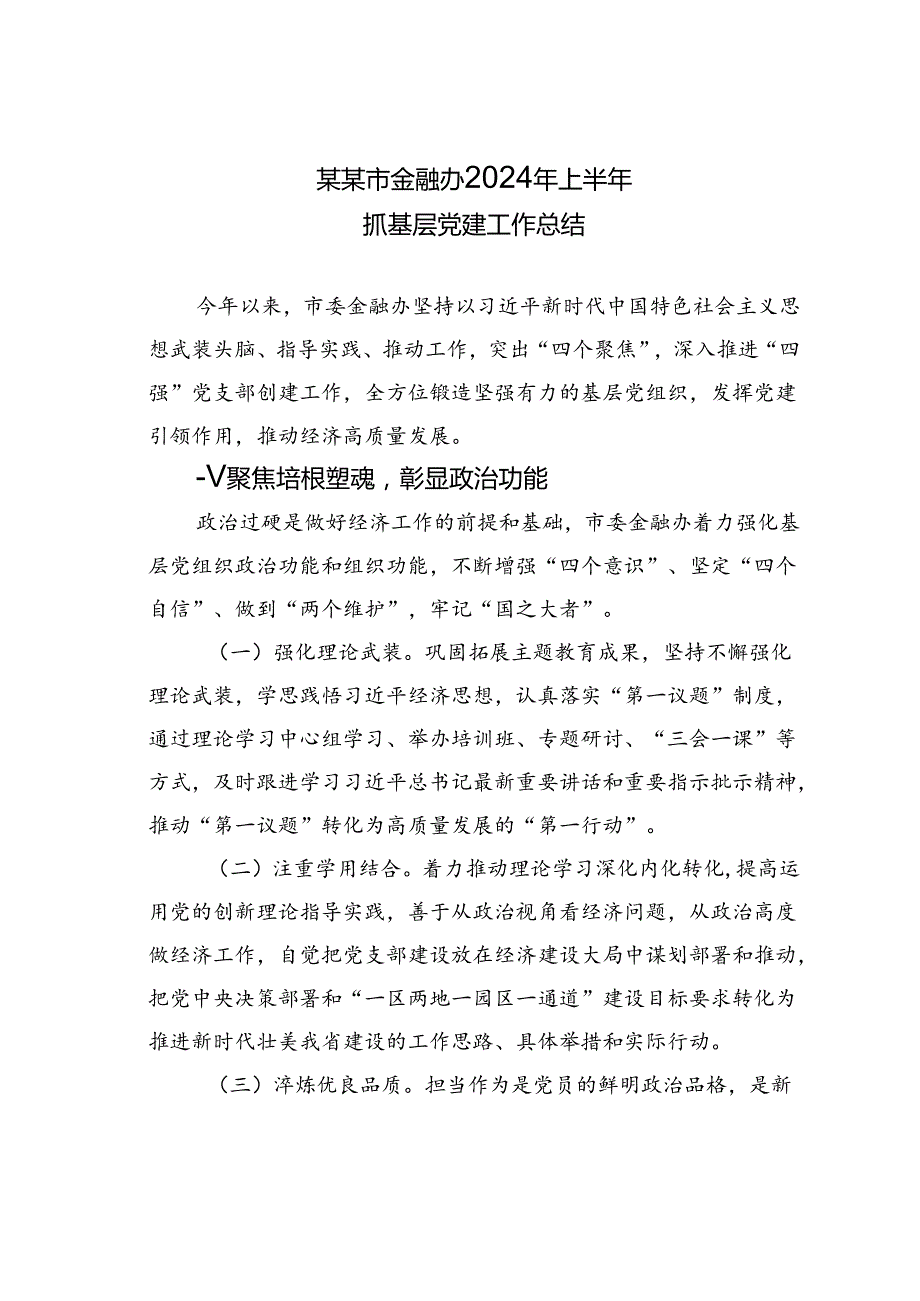 某某市金融办2024年上半年
抓基层党建工作总结

今年以来，市委金融办坚持以习近平新时代中国特色社会主义思想武装头脑、指导实践、推动工作，突出“四个聚焦”，深入推进“四强”党支部创建工作，全方位锻造坚强有力的基层党组织，发挥党建引领作用，推动经济高质量发展。

-V聚焦培根塑魂，彰显政治功能

政治过硬是做好经济工作的前提和基础，市委金融办着力强化基层党组织政治功能和组织功能，不断增强“四个意识”、坚定“四个自信”、做到“两个维护”，牢记“国之大者”。

（一）强化理论武装。巩固拓展主题教育成果，坚持不懈强化理论武装，学思践悟习近平经济思想，认真落实“第一议题”制度，通过理论学习中心组学习、举办培训班、专题研讨、“三会一课”等方式，及时跟进学习习近平总书记最新重要讲话和重要指示批示精神，推动“第一议题”转化为高质量发展的“第一行动”。

（二）注重学用结合。着力推动理论学习深化内化转化，提高运用党的创新理论指导实践，善于从政治视角看经济问题，从政治高度做经济工作，自觉把党支部建设放在经济建设大局中谋划部署和推动，把党中央决策部署和“一区两地一园区一通道”建设目标要求转化为推进新时代壮美我省建设的工作思路、具体举措和实际行动。

（三）淬炼优良品质。担当作为是党员的鲜明政治品格，是新